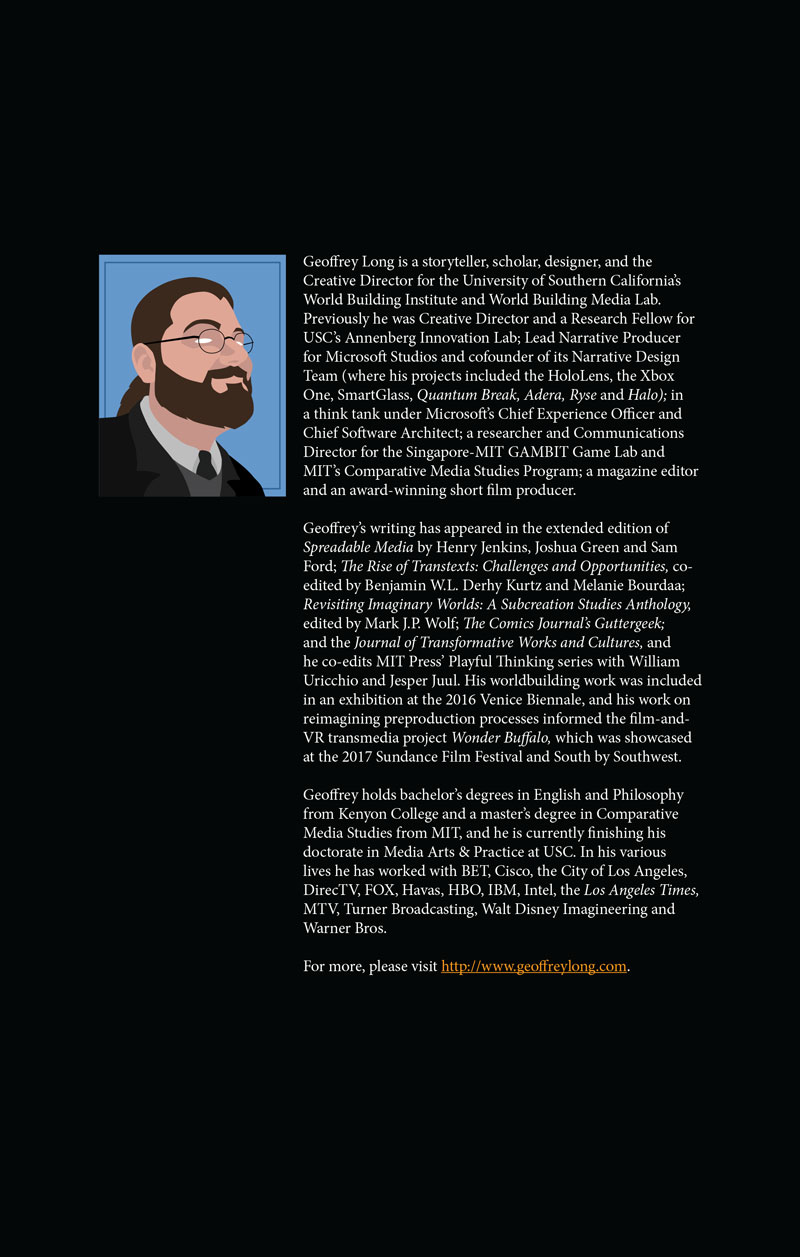 Geoffrey Long is a storyteller, scholar, designer, and the Creative Director for the University of Southern California's World Building Institute and World Building Media Lab. Previously he was Creative Director and a Research Fellow for USC's Annenberg Innovation Lab; Lead Narrative Producer for Microsoft Studios and cofounder of its Narrative Design Team (where his projects included the HoloLens, the Xbox One, SmartGlass, Quantum Break, Adera, Ryse and Halo); in a think tank under Microsoft's Chief Experience Officer and Chief Software Architect; a researcher and Communications Director for the Singapore-MIT GAMBIT Game Lab and MIT's Comparative Media Studies Program; a magazine editor and an award-winning short film producer.

Geoffrey's writing has appeared in the extended edition of Spreadable Media by Henry Jenkins, Joshua Green and Sam Ford; The Rise of Transtexts: Challenges and Opportunities, co-edited by Benjamin W.L. Derhy Kurtz and Melanie Bourdaa; Revisiting Imaginary Worlds: A Subcreation Studies Anthology, edited by Mark J.P. Wolf; The Comics Journal's Guttergeek; and the Journal of Transformative Works and Cultures, and he co-edits MIT Press' Playful Thinking series with William Uricchio and Jesper Juul. His worldbuilding work was included in an exhibition at the 2016 Venice Biennale, and his work on reimagining preproduction processes informed the film-and-VR transmedia project Wonder Buffalo, which was showcased at the 2017 Sundance Film Festival and South by Southwest.

Geoffrey holds bachelor's degrees in English and Philosophy from Kenyon College and a master's degree in Comparative Media Studies from MIT, and he is currently finishing his doctorate in Media Arts & Practice at USC. In his various lives he has worked with BET, Cisco, the City of Los Angeles, DirecTV, FOX, Havas, HBO, IBM, Intel, the Los Angeles Times, MTV, Turner Broadcasting, Walt Disney Imagineering and Warner Bros.

For more, please visit http://www.geoffreylong.com.